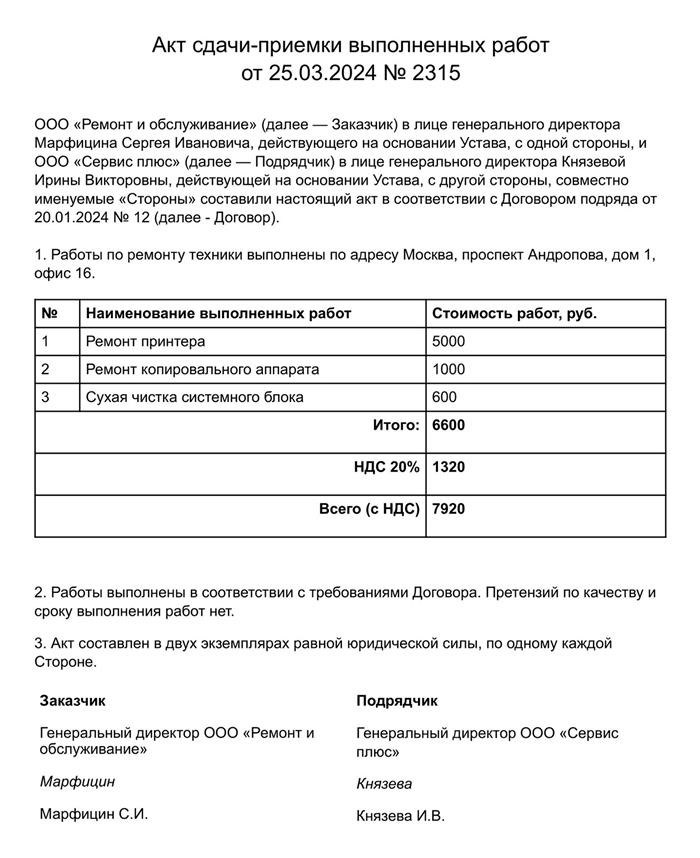 Акт сдачи-приемки выполненных работ
от 25.03.2024 № 2315

ООО «Ремонт и обслуживание» (далее — Заказчик) в лице генерального директора Марфицина Сергея Ивановича, действующего на основании Устава, с одной стороны, и ООО «Сервис плюс» (далее — Подрядчик) в лице генерального директора Князевой Ирины Викторовны, действующей на основании Устава, с другой стороны, совместно именуемые «Стороны» составили настоящий акт в соответствии с Договором подряда от 20.01.2024 № 12 (далее - Договор).

1. Работы по ремонту техники выполнены по адресу Москва, проспект Андропова, дом 1, офис 16.

| № | Наименование выполненных работ | Стоимость работ, руб. |
|---|---|---|
| 1 | Ремонт принтера | 5000 |
| 2 | Ремонт копировального аппарата | 1000 |
| 3 | Сухая чистка системного блока | 600 |
| | Итого: | 6600 |
| | НДС 20% | 1320 |
| | Всего (с НДС) | 7920 |

2. Работы выполнены в соответствии с требованиями Договора. Претензий по качеству и сроку выполнения работ нет.

3. Акт составлен в двух экземплярах равной юридической силы, по одному каждой Стороне.

Заказчик

Генеральный директор ООО «Ремонт и обслуживание»

Марфицин

Марфицин С.И.

Подрядчик

Генеральный директор ООО «Сервис плюс»

Князева

Князева И.В.